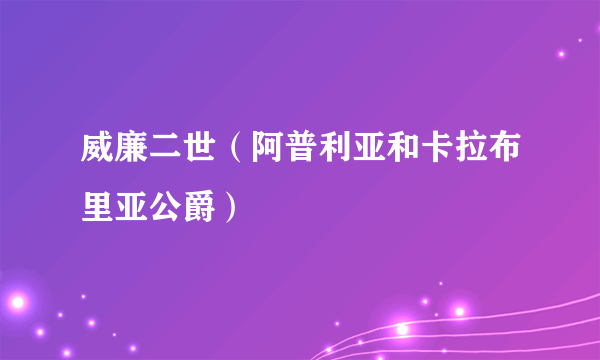 威廉二世（阿普利亚和卡拉布里亚公爵）